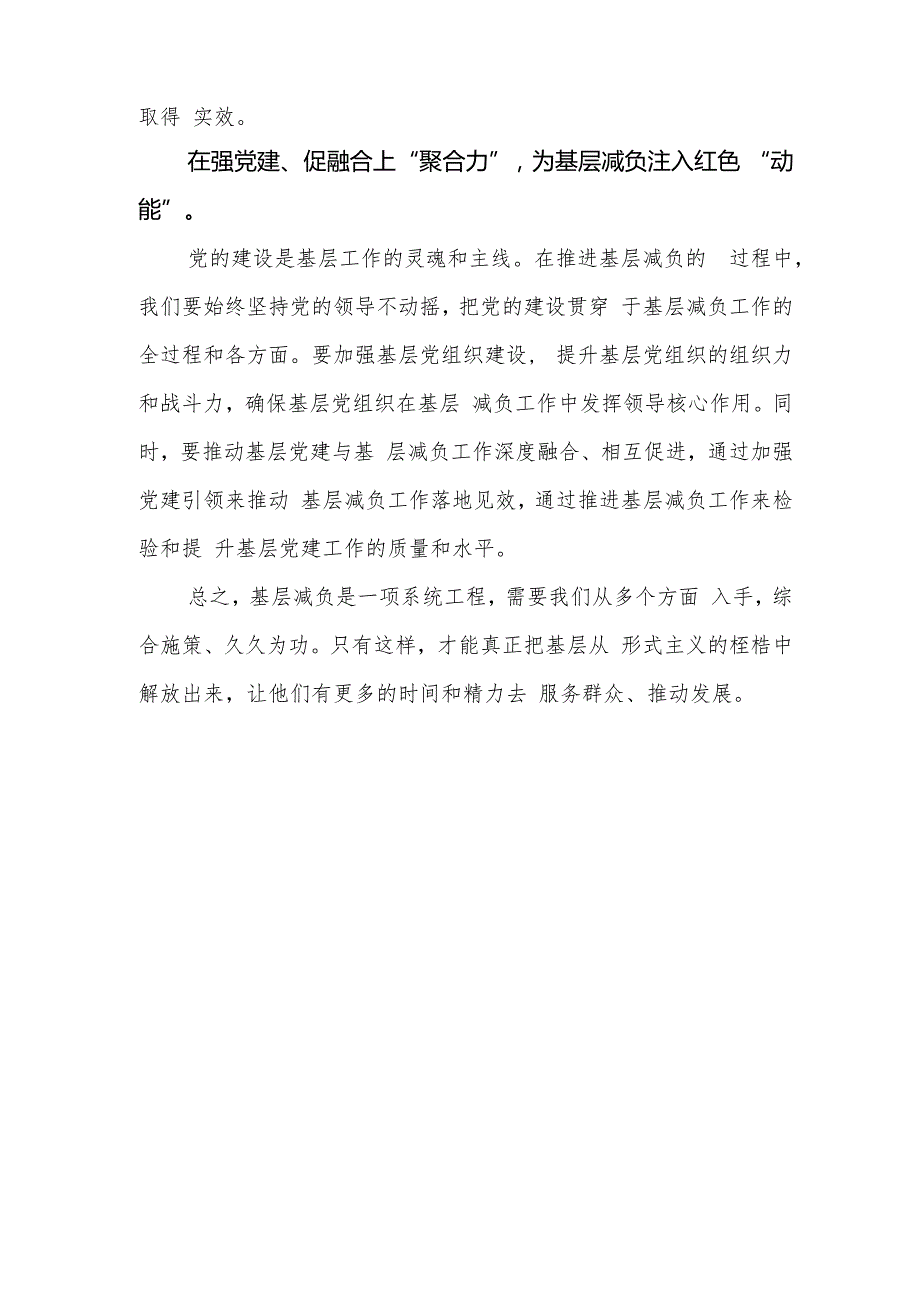 取得 实效。

在强党建、促融合上“聚合力”，为基层减负注入红色 “动能”。

党的建设是基层工作的灵魂和主线。在推进基层减负的 过程中，我们要始终坚持党的领导不动摇，把党的建设贯穿 于基层减负工作的全过程和各方面。要加强基层党组织建设， 提升基层党组织的组织力和战斗力，确保基层党组织在基层 减负工作中发挥领导核心作用。同时，要推动基层党建与基 层减负工作深度融合、相互促进，通过加强党建引领来推动 基层减负工作落地见效，通过推进基层减负工作来检验和提 升基层党建工作的质量和水平。

总之，基层减负是一项系统工程，需要我们从多个方面 入手，综合施策、久久为功。只有这样，才能真正把基层从 形式主义的桎梏中解放出来，让他们有更多的时间和精力去 服务群众、推动发展。